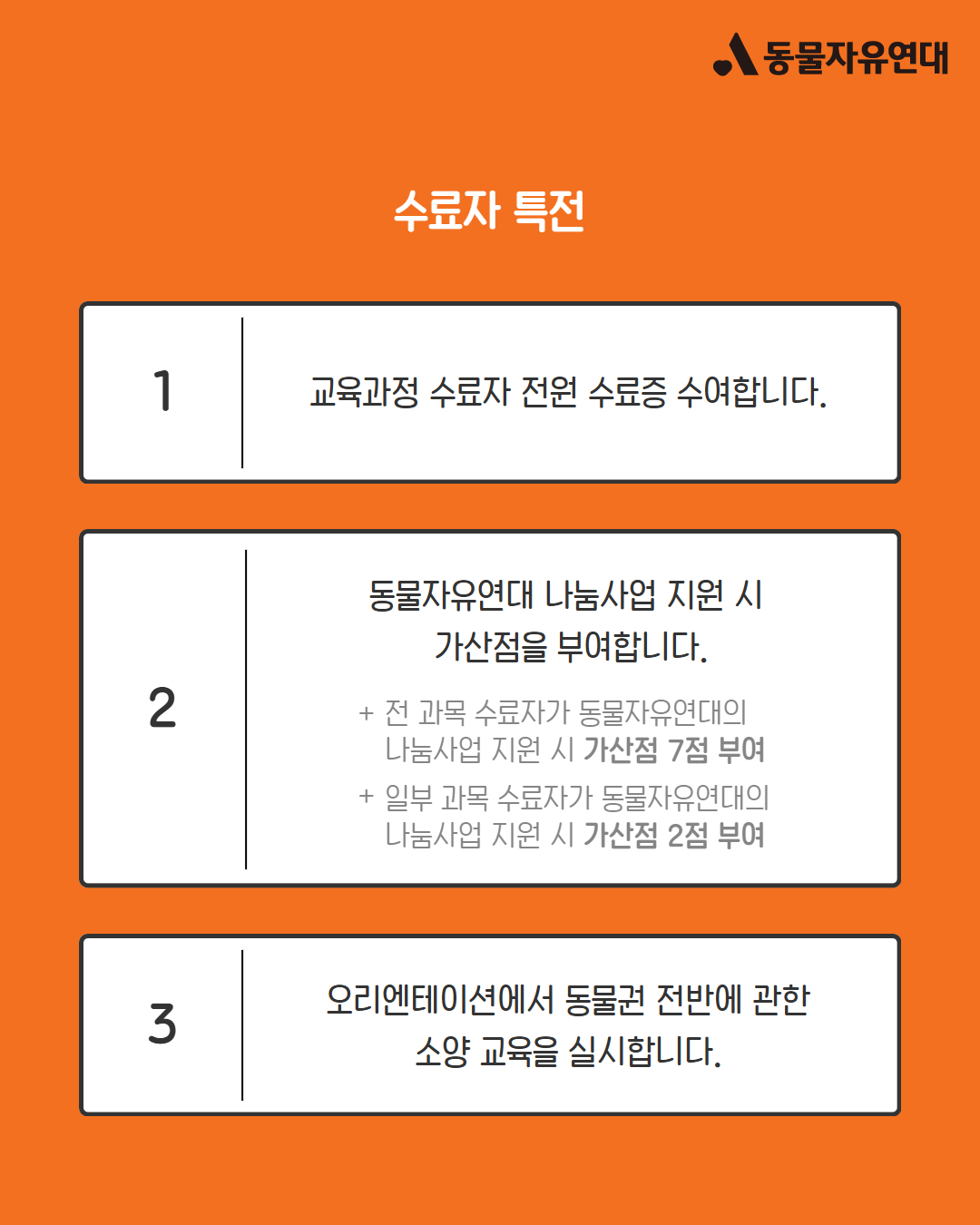 동물자유연대

수료자 특전

1

교육과정 수료자 전원 수료증 수여합니다.

2

동물자유연대 나눔사업 지원 시 가산점을 부여합니다.

+ 전 과목 수료자가 동물자유연대의 나눔사업 지원 시 가산점 7점 부여

+ 일부 과목 수료자가 동물자유연대의 나눔사업 지원 시 가산점 2점 부여

3

오리엔테이션에서 동물권 전반에 관한 소양 교육을 실시합니다.